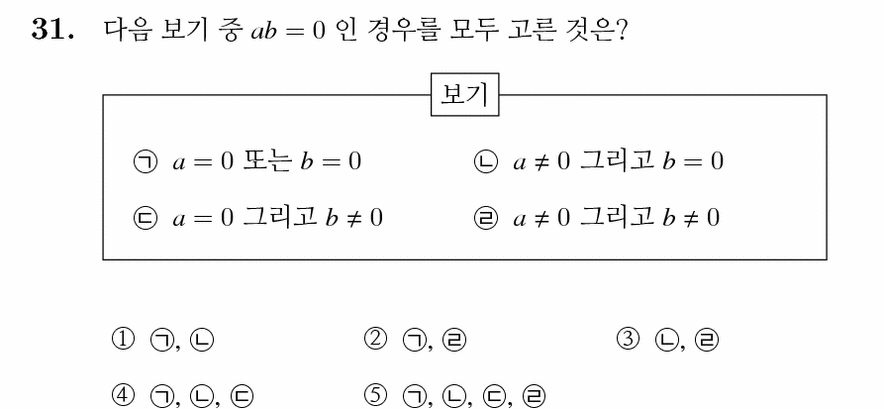 31. 다음 보기 중 $ab = 0$ 인 경우를 모두 고른 것은?

보기

㉠ $a = 0$ 또는 $b = 0$

㉡ $a \neq 0$ 그리고 $b = 0$

㉢ $a = 0$ 그리고 $b \neq 0$

㉣ $a \neq 0$ 그리고 $b \neq 0$

① ㉠, ㉡

② ㉠, ㉣

③ ㉡, ㉣

④ ㉠, ㉡, ㉢

⑤ ㉠, ㉡, ㉢, ㉣